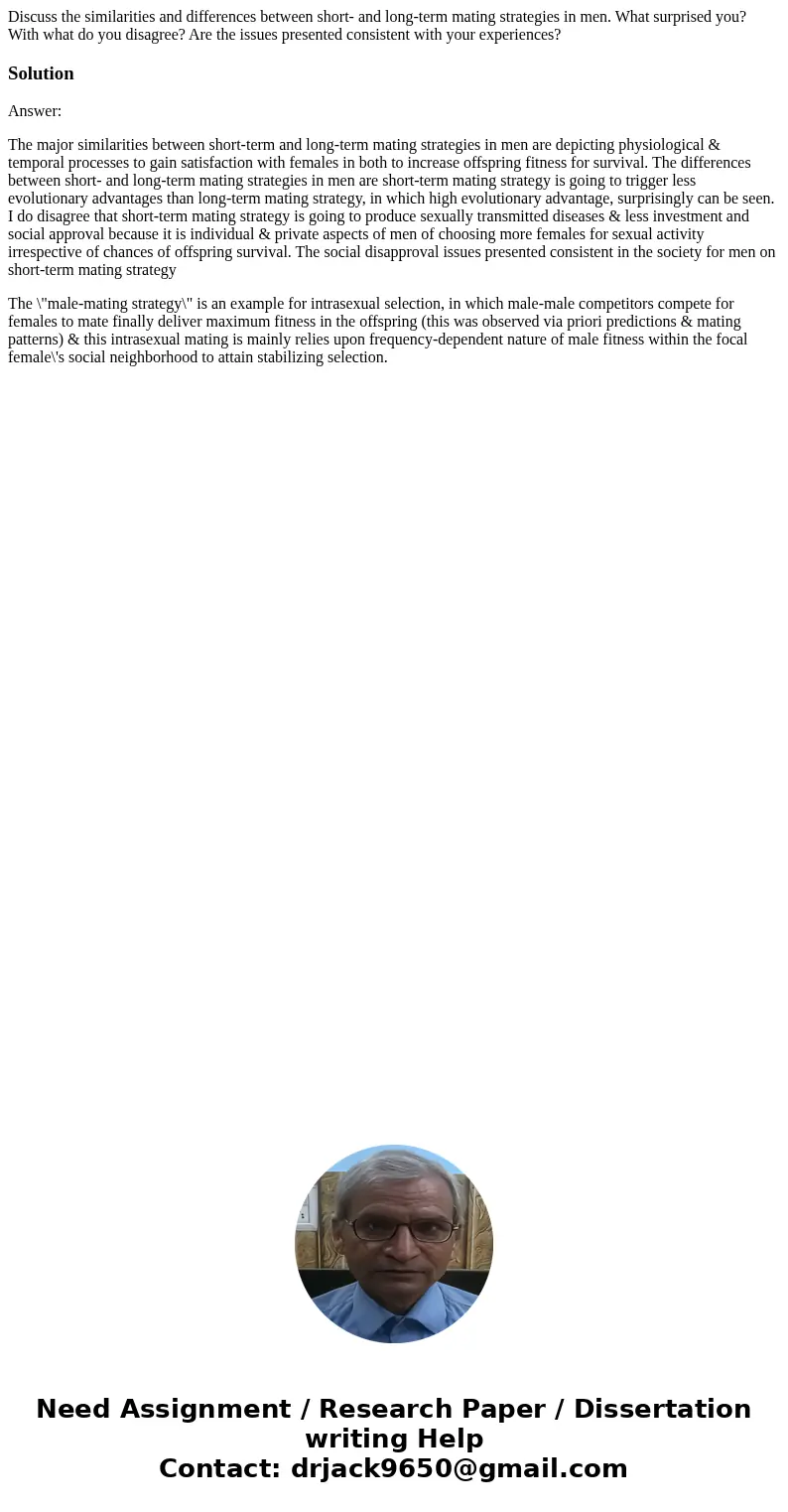 Discuss the similarities and differences between short- and long-term mating strategies in men. What surprised you? With what do you disagree? Are the issues presented consistent with your experiences?

Solution

Answer:

The major similarities between short-term and long-term mating strategies in men are depicting physiological & temporal processes to gain satisfaction with females in both to increase offspring fitness for survival. The differences between short- and long-term mating strategies in men are short-term mating strategy is going to trigger less evolutionary advantages than long-term mating strategy, in which high evolutionary advantage, surprisingly can be seen. I do disagree that short-term mating strategy is going to produce sexually transmitted diseases & less investment and social approval because it is individual & private aspects of men of choosing more females for sexual activity irrespective of chances of offspring survival. The social disapproval issues presented consistent in the society for men on short-term mating strategy

The \"male-mating strategy\" is an example for intrasexual selection, in which male-male competitors compete for females to mate finally deliver maximum fitness in the offspring (this was observed via priori predictions & mating patterns) & this intrasexual mating is mainly relies upon frequency-dependent nature of male fitness within the focal female\'s social neighborhood to attain stabilizing selection.

Need Assignment / Research Paper / Dissertation writing Help
Contact: drjack9650@gmail.com